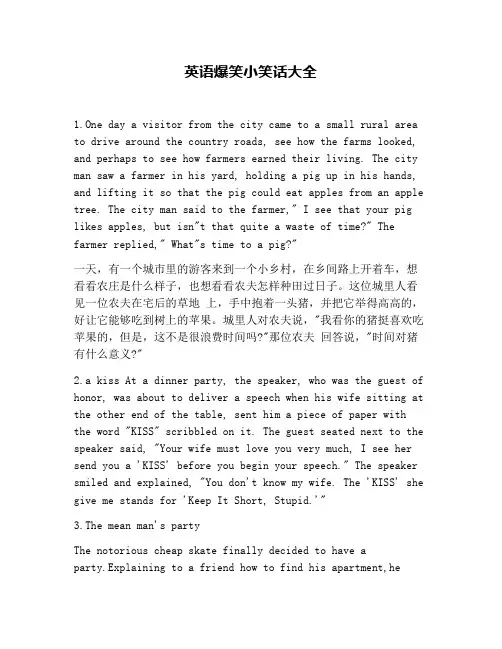 英语爆笑小笑话大全

1.One day a visitor from the city came to a small rural area to drive around the country roads, see how the farms looked, and perhaps to see how farmers earned their living. The city man saw a farmer in his yard, holding a pig up in his hands, and lifting it so that the pig could eat apples from an apple tree. The city man said to the farmer," I see that your pig likes apples, but isn"t that quite a waste of time?" The farmer replied," What"s time to a pig?"

一天，有一个城市里的游客来到一个小乡村，在乡间路上开着车，想看看农庄是什么样子，也想看看农夫怎样种田过日子。这位城里人看见一位农夫在宅后的草地 上，手中抱着一头猪，并把它举得高高的，好让它能够吃到树上的苹果。城里人对农夫说，"我看你的猪挺喜欢吃苹果的，但是，这不是很浪费时间吗?"那位农夫 回答说，"时间对猪有什么意义?"

2.a kiss At a dinner party, the speaker, who was the guest of honor, was about to deliver a speech when his wife sitting at the other end of the table, sent him a piece of paper with the word "KISS" scribbled on it. The guest seated next to the speaker said, "Your wife must love you very much, I see her send you a 'KISS' before you begin your speech." The speaker smiled and explained, "You don't know my wife. The 'KISS' she give me stands for 'Keep It Short, Stupid.'"

3.The mean man's party

The notorious cheap skate finally decided to have a party.Explaining to a friend how to find his apartment,he